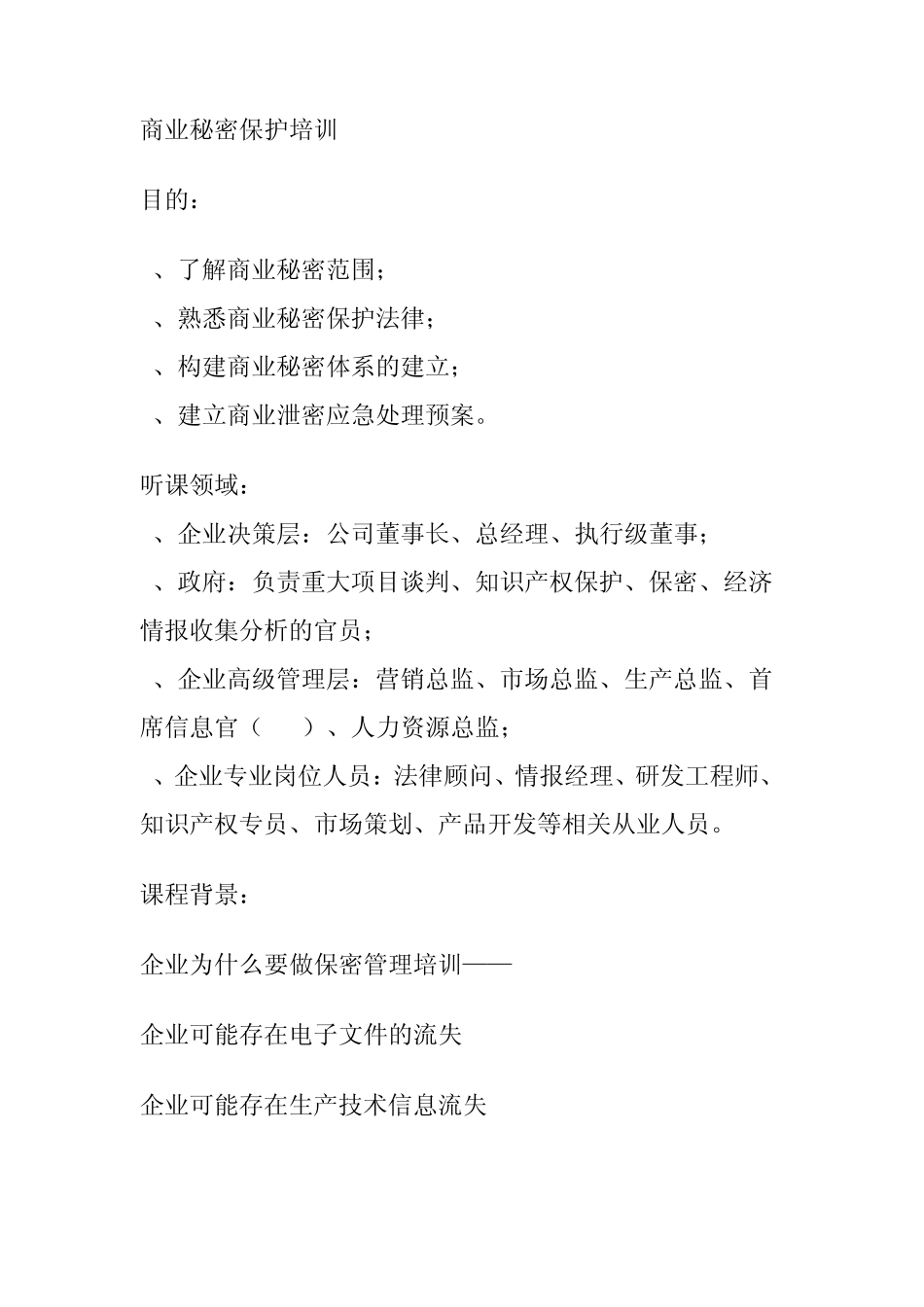 商业秘密保护培训

目的：

、了解商业秘密范围；

、熟悉商业秘密保护法律；

、构建商业秘密体系的建立；

、建立商业泄密应急处理预案。

听课领域：

、企业决策层：公司董事长、总经理、执行级董事；

、政府：负责重大项目谈判、知识产权保护、保密、经济情报收集分析的官员；

、企业高级管理层：营销总监、市场总监、生产总监、首席信息官（　　）、人力资源总监；

、企业专业岗位人员：法律顾问、情报经理、研发工程师、知识产权专员、市场策划、产品开发等相关从业人员。

课程背景：

企业为什么要做保密管理培训——

企业可能存在电子文件的流失

企业可能存在生产技术信息流失